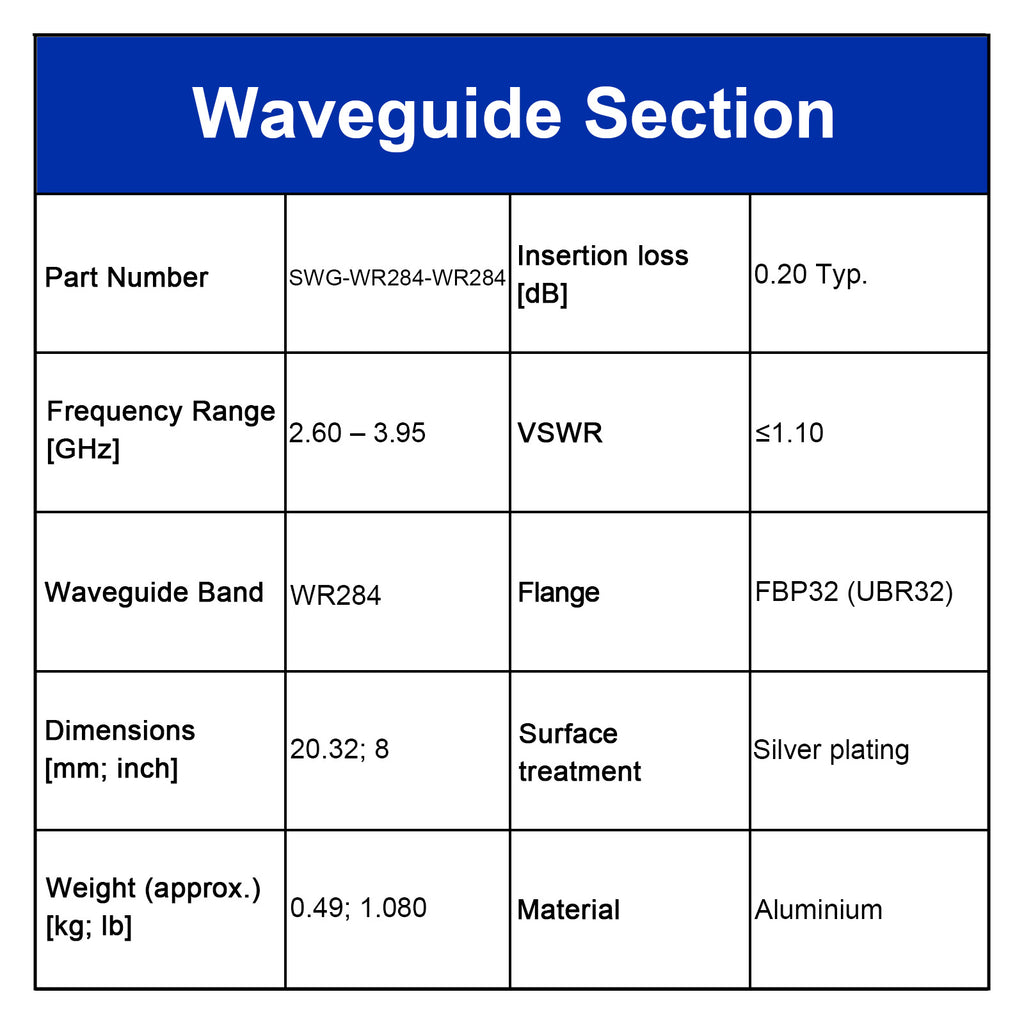 Waveguide Section

| Part Number | SWG-WR284-WR284 | Insertion loss [dB] | 0.20 Typ. |
|---|---|---|---|
| Frequency Range [GHz] | 2.60 – 3.95 | VSWR | ≤1.10 |
| Waveguide Band | WR284 | Flange | FBP32 (UBR32) |
| Dimensions [mm; inch] | 20.32; 8 | Surface treatment | Silver plating |
| Weight (approx.) [kg; lb] | 0.49; 1.080 | Material | Aluminium |